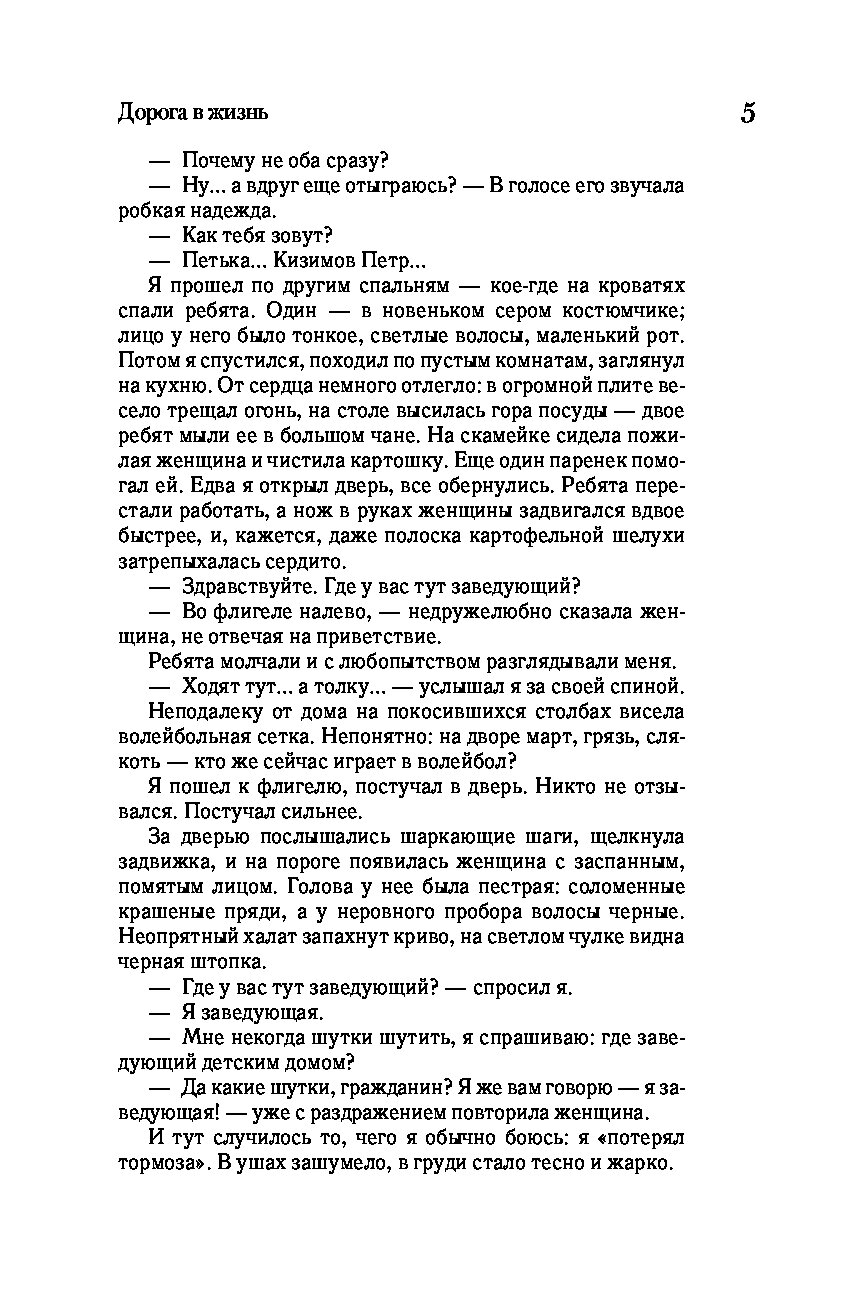 Дорога в жизнь

5

— Почему не оба сразу?

— Ну... а вдруг еще отыграюсь? — В голосе его звучала робкая надежда.

— Как тебя зовут?

— Петька... Кизимов Петр...

Я прошел по другим спальням — кое-где на кроватях спали ребята. Один — в новеньком сером костюмчике; лицо у него было тонкое, светлые волосы, маленький рот. Потом я спустился, походил по пустым комнатам, заглянул на кухню. От сердца немного отлегло: в огромной плите весело трещал огонь, на столе высилась гора посуды — двое ребят мыли ее в большом чане. На скамейке сидела пожилая женщина и чистила картошку. Еще один паренек помогал ей. Едва я открыл дверь, все обернулись. Ребята перестали работать, а нож в руках женщины задвигался вдвое быстрее, и, кажется, даже полоска картофельной шелухи затрепыхалась сердито.

— Здравствуйте. Где у вас тут заведующий?

— Во флигеле налево, — недружелюбно сказала женщина, не отвечая на приветствие.

Ребята молчали и с любопытством разглядывали меня.

— Ходят тут... а толку... — услышал я за своей спиной.

Неподалеку от дома на покосившихся столбах висела волейбольная сетка. Непонятно: на дворе март, грязь, слякоть — кто же сейчас играет в волейбол?

Я пошел к флигелю, постучал в дверь. Никто не отзывался. Постучал сильнее.

За дверью послышались шаркающие шаги, щелкнула задвижка, и на пороге появилась женщина с заспанным, помятым лицом. Голова у нее была пестрая: соломенные крашеные пряди, а у неровного пробора волосы черные. Неопрятный халат запахнут криво, на светлом чулке видна черная штопка.

— Где у вас тут заведующий? — спросил я.

— Я заведующая.

— Мне некогда шутки шутить, я спрашиваю: где заведующий детским домом?

— Да какие шутки, гражданин? Я же вам говорю — я заведующая! — уже с раздражением повторила женщина.

И тут случилось то, чего я обычно боюсь: я «потерял тормоза». В ушах зашумело, в груди стало тесно и жарко.